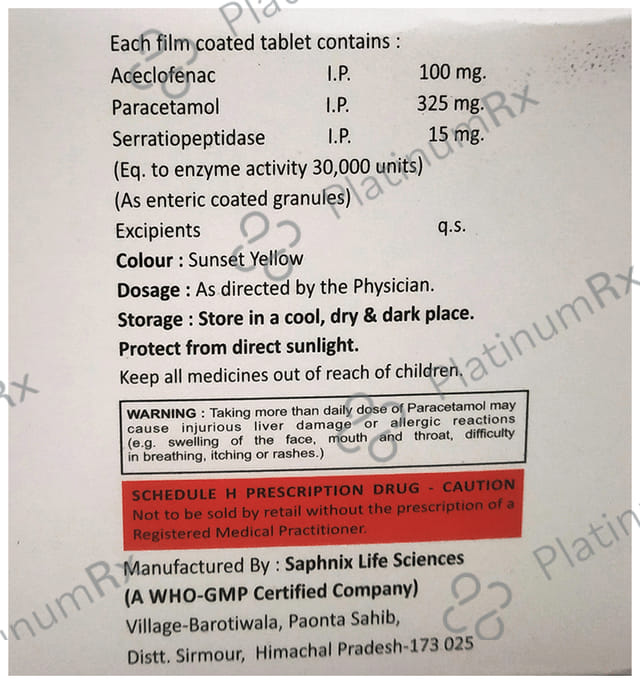 Each film coated tablet contains :
Aceclofenac I.P. 100 mg.
Paracetamol I.P. 325 mg.
Serratiopeptidase I.P. 15 mg.
(Eq. to enzyme activity 30,000 units)
(As enteric coated granules)
Excipients q.s.
Colour : Sunset Yellow
Dosage : As directed by the Physician.
Storage : Store in a cool, dry & dark place.
Protect from direct sunlight.
Keep all medicines out of reach of children.

WARNING : Taking more than daily dose of Paracetamol may cause injurious liver damage or allergic reactions (e.g. swelling of the face, mouth and throat, difficulty in breathing, itching or rashes.)

SCHEDULE H PRESCRIPTION DRUG - CAUTION
Not to be sold by retail without the prescription of a Registered Medical Practitioner.

Manufactured By : Saphnix Life Sciences
(A WHO-GMP Certified Company)
Village-Barotiwala, Paonta Sahib,
Distt. Sirmour, Himachal Pradesh-173 025

PlatinumRx